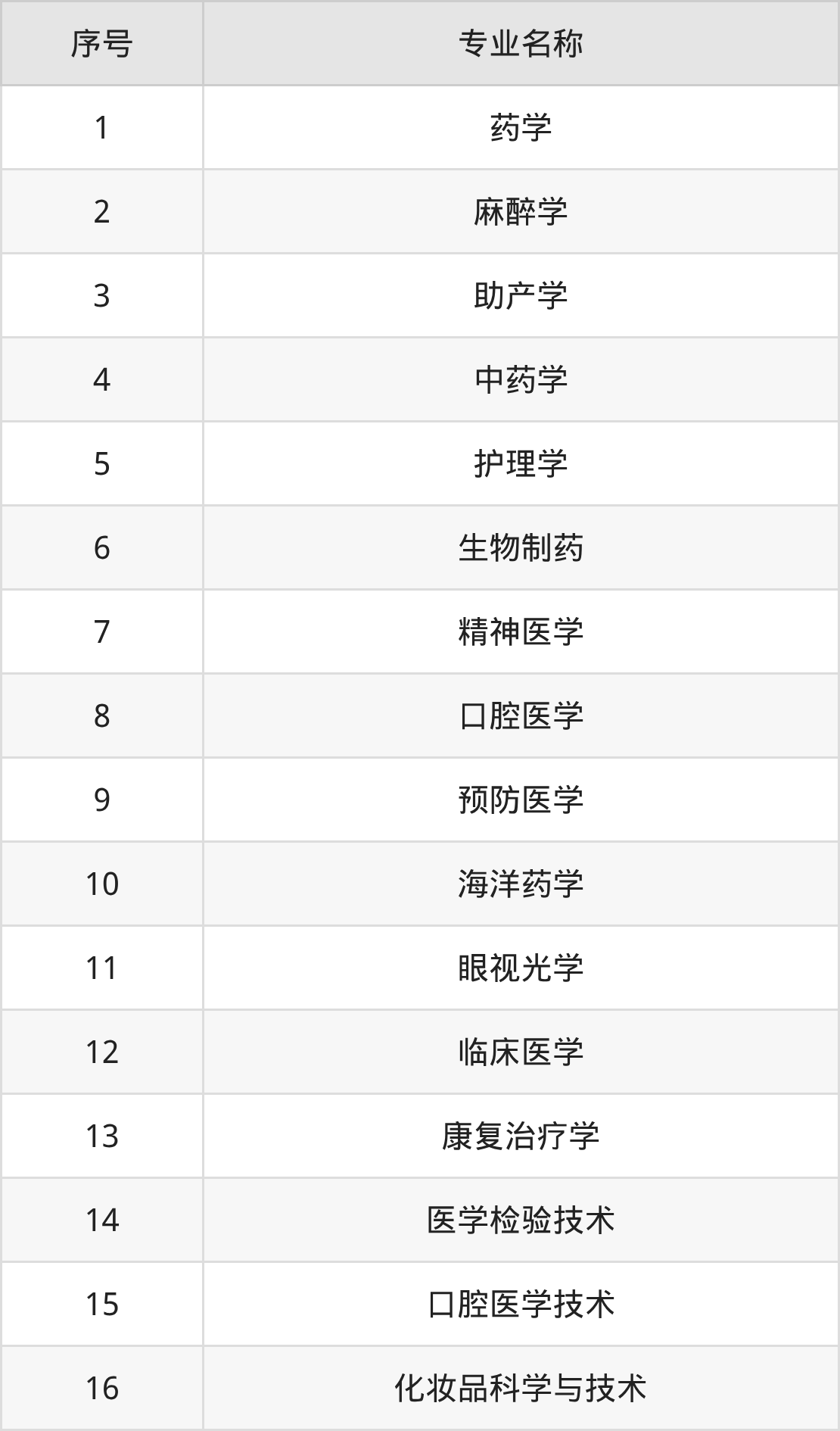 | 序号 | 专业名称 |
|---|---|
| 1 | 药学 |
| 2 | 麻醉学 |
| 3 | 助产学 |
| 4 | 中药学 |
| 5 | 护理学 |
| 6 | 生物制药 |
| 7 | 精神医学 |
| 8 | 口腔医学 |
| 9 | 预防医学 |
| 10 | 海洋药学 |
| 11 | 眼视光学 |
| 12 | 临床医学 |
| 13 | 康复治疗学 |
| 14 | 医学检验技术 |
| 15 | 口腔医学技术 |
| 16 | 化妆品科学与技术 |